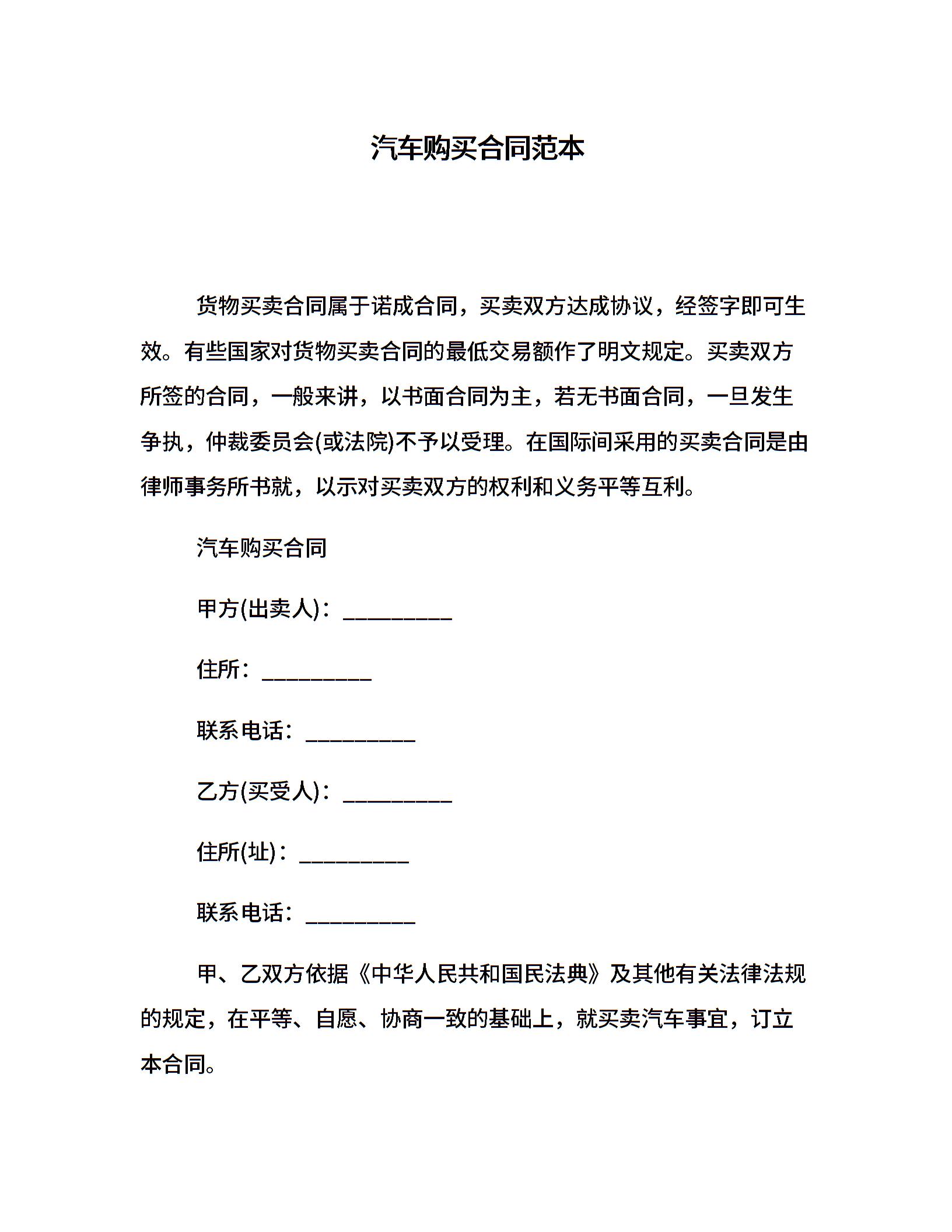 汽车购买合同范本

货物买卖合同属于诺成合同，买卖双方达成协议，经签字即可生效。有些国家对货物买卖合同的最低交易额作了明文规定。买卖双方所签的合同，一般来讲，以书面合同为主，若无书面合同，一旦发生争执，仲裁委员会(或法院)不予以受理。在国际间采用的买卖合同是由律师事务所书就，以示对买卖双方的权利和义务平等互利。

汽车购买合同

甲方(出卖人)：__________

住所：__________

联系电话：__________

乙方(买受人)：__________

住所(址)：__________

联系电话：__________

甲、乙双方依据《中华人民共和国民法典》及其他有关法律法规的规定，在平等、自愿、协商一致的基础上，就买卖汽车事宜，订立本合同。